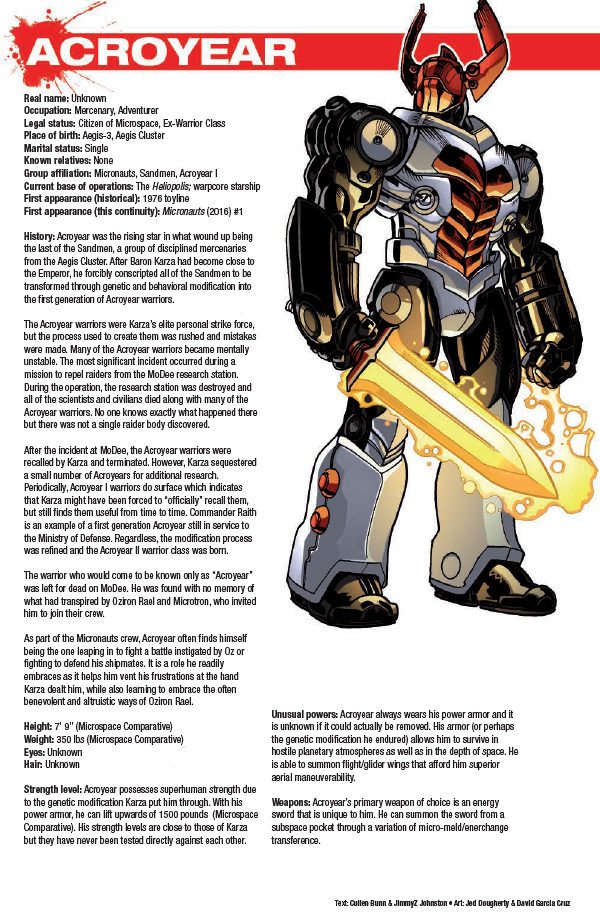 ACROYEAR

Real name: Unknown
Occupation: Mercenary, Adventurer
Legal status: Citizen of Microspace, Ex-Warrior Class
Place of birth: Aegis-3, Aegis Cluster
Marital status: Single
Known relatives: None
Group affiliation: Micronauts, Sandmen, Acroyear I
Current base of operations: The Heliopolis; warpcore starship
First appearance (historical): 1976 toyline
First appearance (this continuity): Micronauts (2016) #1

History: Acroyear was the rising star in what wound up being the last of the Sandmen, a group of disciplined mercenaries from the Aegis Cluster. After Baron Karza had become close to the Emperor, he forcibly conscripted all of the Sandmen to be transformed through genetic and behavioral modification into the first generation of Acroyear warriors.

The Acroyear warriors were Karza's elite personal strike force, but the process used to create them was rushed and mistakes were made. Many of the Acroyear warriors became mentally unstable. The most significant incident occurred during a mission to repel raiders from the MoDee research station. During the operation, the research station was destroyed and all of the scientists and civilians died along with many of the Acroyear warriors. No one knows exactly what happened there but there was not a single raider body discovered.

After the incident at MoDee, the Acroyear warriors were recalled by Karza and terminated. However, Karza sequestered a small number of Acroyears for additional research. Periodically, Acroyear I warriors do surface which indicates that Karza might have been forced to "officially" recall them, but still finds them useful from time to time. Commander Raith is an example of a first generation Acroyear still in service to the Ministry of Defense. Regardless, the modification process was refined and the Acroyear II warrior class was born.

The warrior who would come to be known only as "Acroyear" was left for dead on MoDee. He was found with no memory of what had transpired by Oziron Rael and Microtron, who invited him to join their crew.

As part of the Micronauts crew, Acroyear often finds himself being the one leaping in to fight a battle instigated by Oz or fighting to defend his shipmates. It is a role he readily embraces as it helps him vent his frustrations at the hand Karza dealt him, while also learning to embrace the often benevolent and altruistic ways of Oziron Rael.

Height: 7' 9" (Microspace Comparative)
Weight: 350 lbs (Microspace Comparative)
Eyes: Unknown
Hair: Unknown

Strength level: Acroyear possesses superhuman strength due to the genetic modification Karza put him through. With his power armor, he can lift upwards of 1500 pounds (Microspace Comparative). His strength levels are close to those of Karza but they have never been tested directly against each other.

Unusual powers: Acroyear always wears his power armor and it is unknown if it could actually be removed. His armor (or perhaps the genetic modification he endured) allows him to survive in hostile planetary atmospheres as well as in the depth of space. He is able to summon flight/glider wings that afford him superior aerial maneuverability.

Weapons: Acroyear's primary weapon of choice is an energy sword that is unique to him. He can summon the sword from a subspace pocket through a variation of micro-meld/enerchange transference.

Text: Cullen Bunn & JimmyZ Johnston • Art: Jed Dougherty & David Garcia Cruz